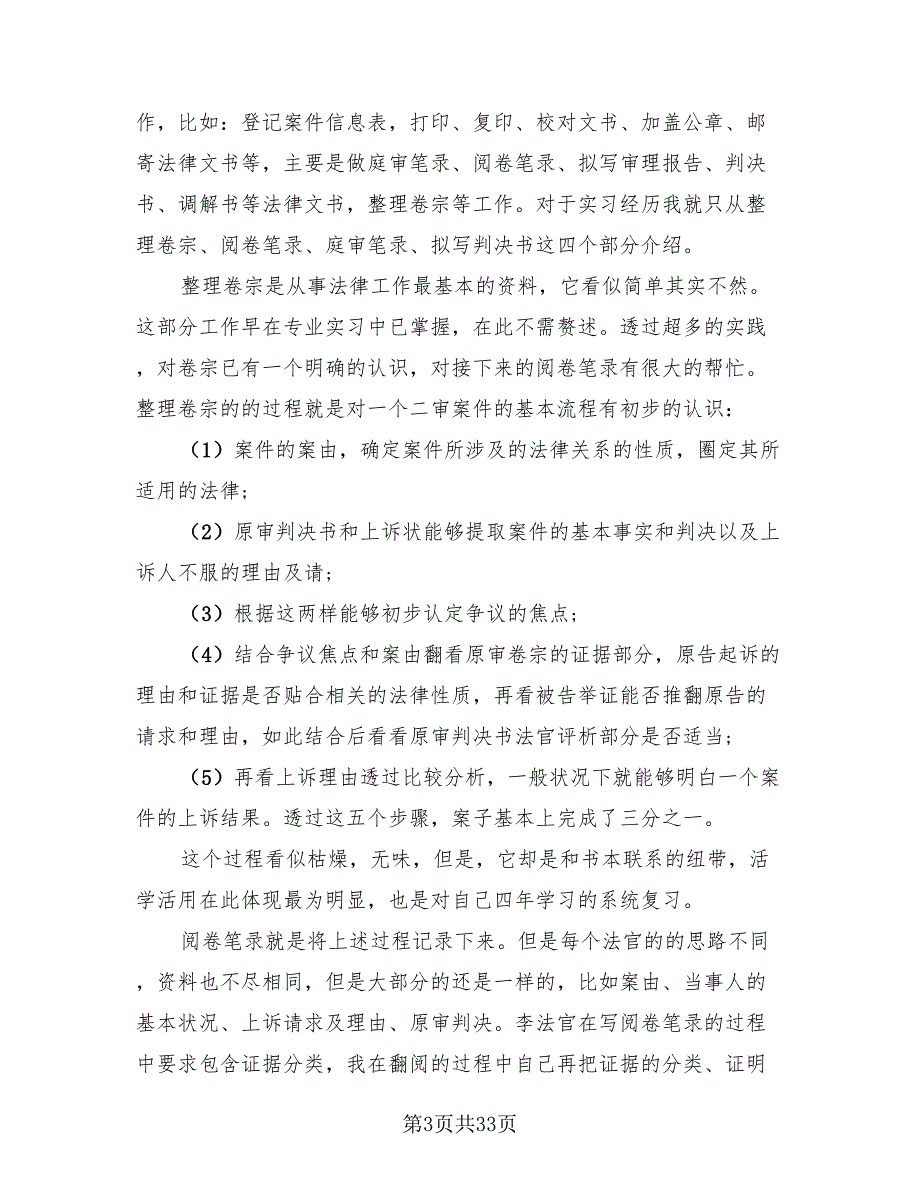 作，比如：登记案件信息表，打印、复印、校对文书、加盖公章、邮寄法律文书等，主要是做庭审笔录、阅卷笔录、拟写审理报告、判决书、调解书等法律文书，整理卷宗等工作。对于实习经历我就只从整理卷宗、阅卷笔录、庭审笔录、拟写判决书这四个部分介绍。

整理卷宗是从事法律工作最基本的资料，它看似简单其实不然。这部分工作早在专业实习中已掌握，在此不需赘述。透过超多的实践，对卷宗已有一个明确的认识，对接下来的阅卷笔录有很大的帮忙。整理卷宗的的过程就是对一个二审案件的基本流程有初步的认识：

（1）案件的案由，确定案件所涉及的法律关系的性质，圈定其所适用的法律；

（2）原审判决书和上诉状能够提取案件的基本事实和判决以及上诉人不服的理由及请；

（3）根据这两样能够初步认定争议的焦点；

（4）结合争议焦点和案由翻看原审卷宗的证据部分，原告起诉的理由和证据是否贴合相关的法律性质，再看被告举证能否推翻原告的请求和理由，如此结合后看看原审判决书法官评析部分是否适当；

（5）再看上诉理由透过比较分析，一般状况下就能够明白一个案件的上诉结果。透过这五个步骤，案子基本上完成了三分之一。

这个过程看似枯燥，无味，但是，它却是和书本联系的纽带，活学活用在此体现最为明显，也是对自己四年学习的系统复习。

阅卷笔录就是将上述过程记录下来。但是每个法官的的思路不同，资料也不尽相同，但是大部分的还是一样的，比如案由、当事人的基本状况、上诉请求及理由、原审判决。李法官在写阅卷笔录的过程中要求包含证据分类，我在翻阅的过程中自己再把证据的分类、证明

第3页共33页